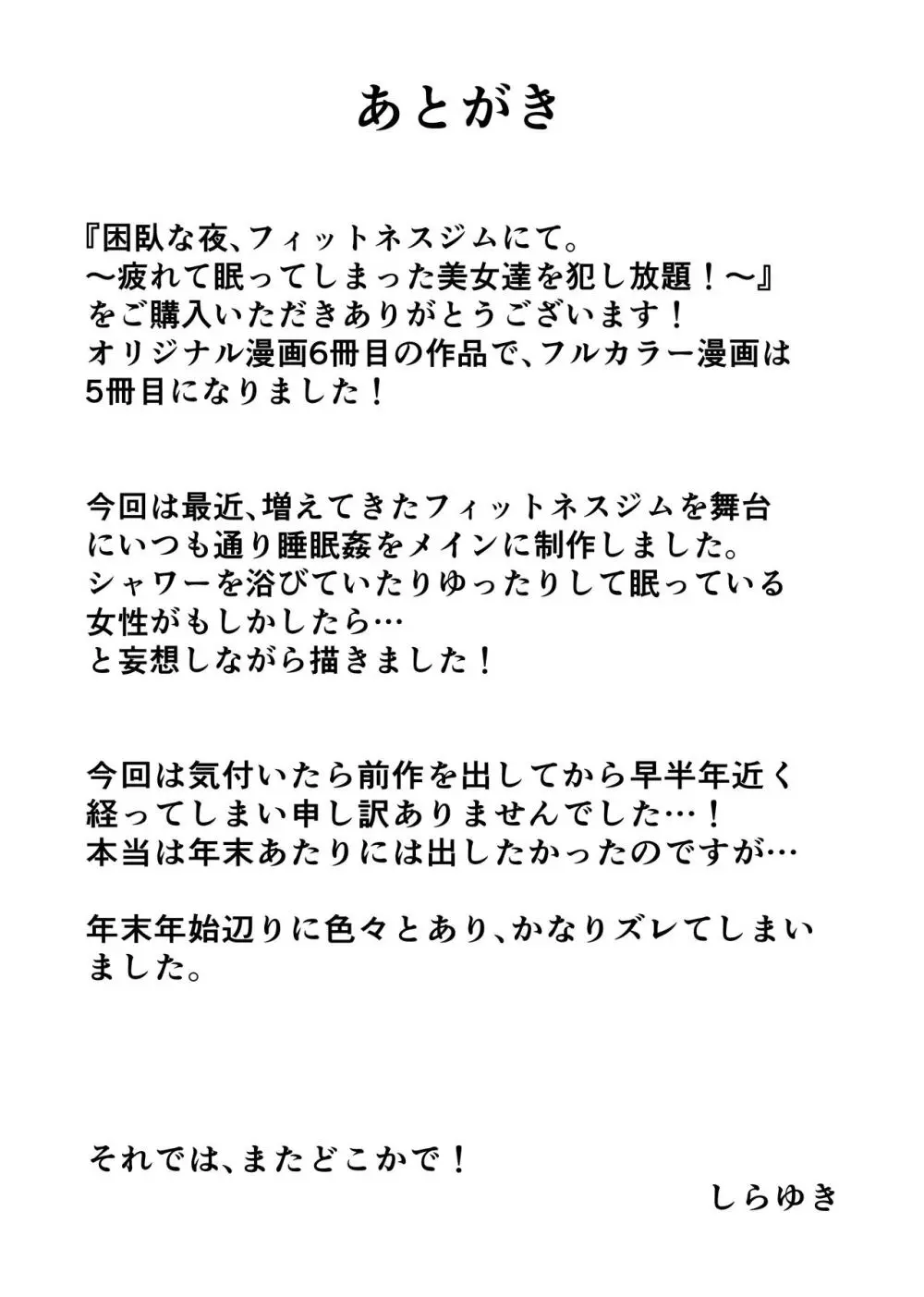 あとがき

『困臥な夜、フィットネスジムにて。
〜疲れて眠ってしまった美女達を犯し放題！〜』
をご購入いただきありがとうございます！
オリジナル漫画6冊目の作品で、フルカラー漫画は5冊目になりました！

今回は最近、増えてきたフィットネスジムを舞台にいつも通り睡眠姦をメインに制作しました。
シャワーを浴びていたりゆったりして眠っている女性がもしかしたら…
と妄想しながら描きました！

今回は気付いたら前作を出してから早半年近く経ってしまい申し訳ありませんでした…！
本当は年末あたりには出したかったのですが…

年末年始辺りに色々とあり、かなりズレてしまいました。

それでは、またどこかで！
しらゆき